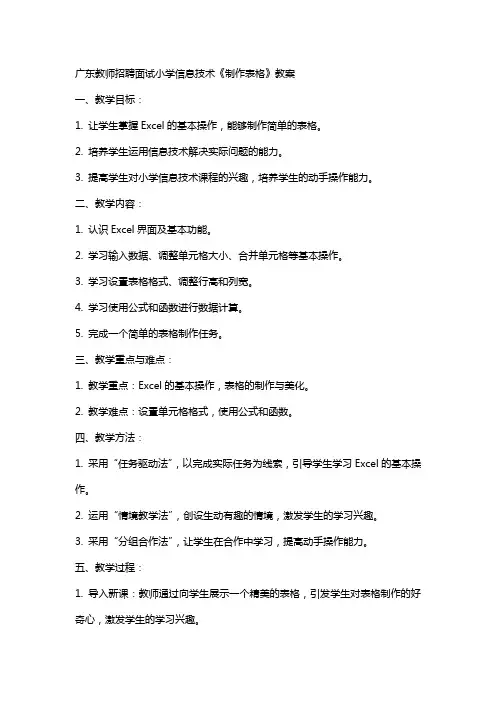 广东教师招聘面试小学信息技术《制作表格》教案

一、教学目标：

1. 让学生掌握 Excel 的基本操作，能够制作简单的表格。

2. 培养学生运用信息技术解决实际问题的能力。

3. 提高学生对小学信息技术课程的兴趣，培养学生的动手操作能力。

二、教学内容：

1. 认识 Excel 界面及基本功能。

2. 学习输入数据、调整单元格大小、合并单元格等基本操作。

3. 学习设置表格格式、调整行高和列宽。

4. 学习使用公式和函数进行数据计算。

5. 完成一个简单的表格制作任务。

三、教学重点与难点：

1. 教学重点：Excel 的基本操作，表格的制作与美化。

2. 教学难点：设置单元格格式，使用公式和函数。

四、教学方法：

1. 采用“任务驱动法”，以完成实际任务为线索，引导学生学习 Excel 的基本操作。

2. 运用“情境教学法”，创设生动有趣的情境，激发学生的学习兴趣。

3. 采用“分组合作法”，让学生在合作中学习，提高动手操作能力。

五、教学过程：

1. 导入新课：教师通过向学生展示一个精美的表格，引发学生对表格制作的好奇心，激发学生的学习兴趣。